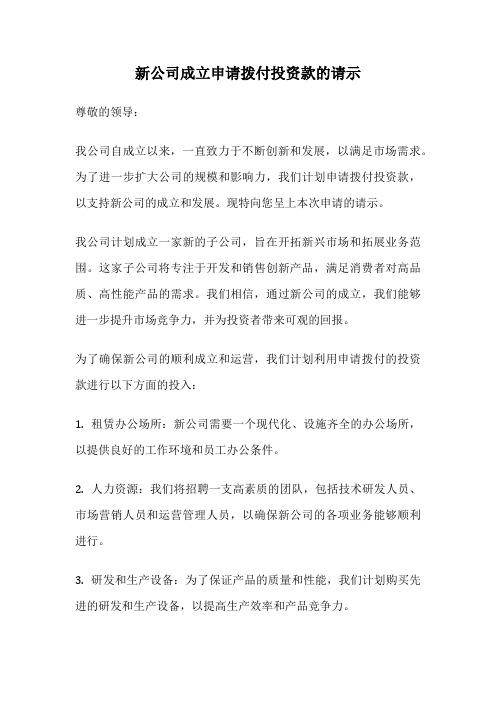 新公司成立申请拨付投资款的请示

尊敬的领导：

我公司自成立以来，一直致力于不断创新和发展，以满足市场需求。为了进一步扩大公司的规模和影响力，我们计划申请拨付投资款，以支持新公司的成立和发展。现特向您呈上本次申请的请示。

我公司计划成立一家新的子公司，旨在开拓新兴市场和拓展业务范围。这家子公司将专注于开发和销售创新产品，满足消费者对高品质、高性能产品的需求。我们相信，通过新公司的成立，我们能够进一步提升市场竞争力，并为投资者带来可观的回报。

为了确保新公司的顺利成立和运营，我们计划利用申请拨付的投资款进行以下方面的投入：

1. 租赁办公场所：新公司需要一个现代化、设施齐全的办公场所，以提供良好的工作环境和员工办公条件。

2. 人力资源：我们将招聘一支高素质的团队，包括技术研发人员、市场营销人员和运营管理人员，以确保新公司的各项业务能够顺利进行。

3. 研发和生产设备：为了保证产品的质量和性能，我们计划购买先进的研发和生产设备，以提高生产效率和产品竞争力。